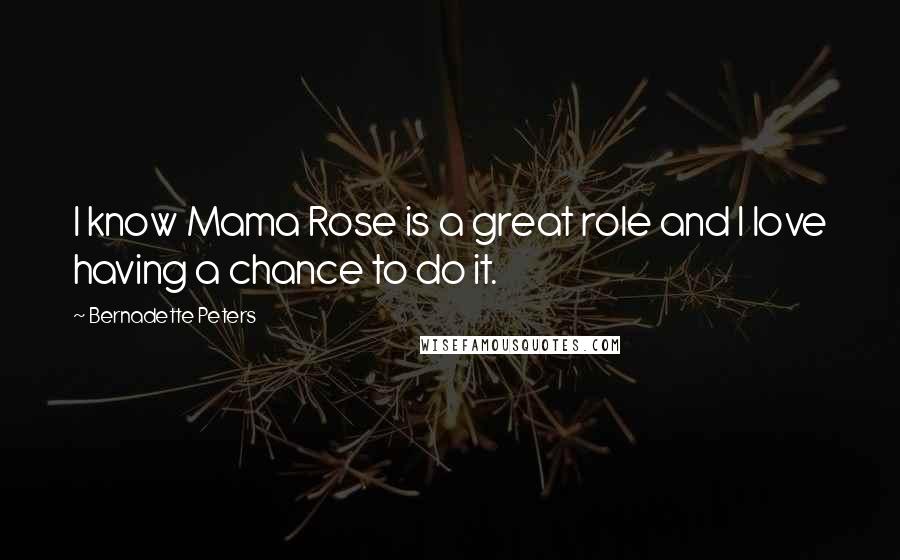 I know Mama Rose is a great role and I love having a chance to do it.

~ Bernadette Peters

WISEFAMOUSQUOTES.COM